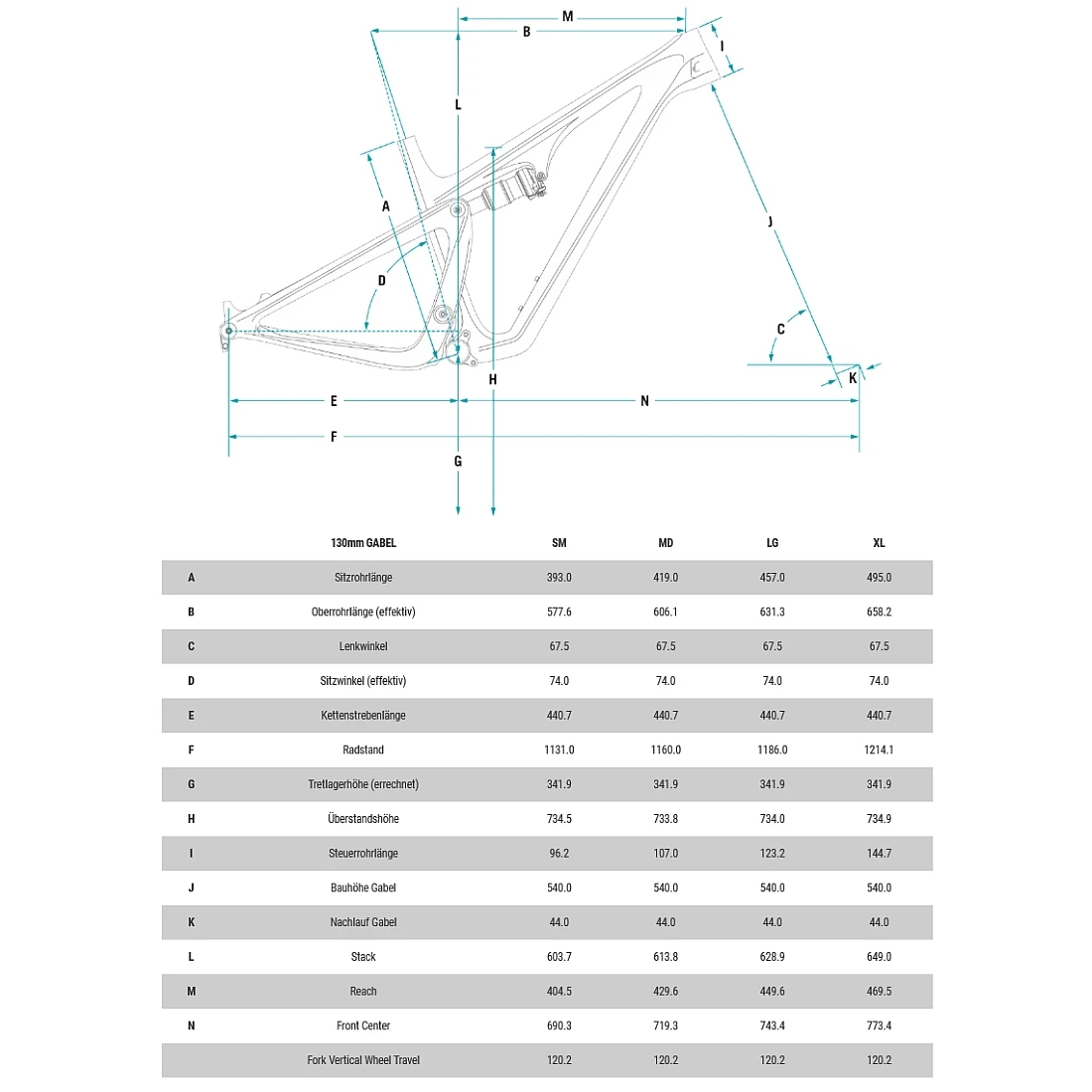 M
B
I
L
A
J
D
C
H
K
E
N
F
G

|  | 130mm GABEL | SM | MD | LG | XL |
|---|---|---|---|---|---|
| A | Sitzrohrlänge | 393.0 | 419.0 | 457.0 | 495.0 |
| B | Oberrohrlänge (effektiv) | 577.6 | 606.1 | 631.3 | 658.2 |
| C | Lenkwinkel | 67.5 | 67.5 | 67.5 | 67.5 |
| D | Sitzwinkel (effektiv) | 74.0 | 74.0 | 74.0 | 74.0 |
| E | Kettenstrebenlänge | 440.7 | 440.7 | 440.7 | 440.7 |
| F | Radstand | 1131.0 | 1160.0 | 1186.0 | 1214.1 |
| G | Tretlagerhöhe (errechnet) | 341.9 | 341.9 | 341.9 | 341.9 |
| H | Überstandshöhe | 734.5 | 733.8 | 734.0 | 734.9 |
| I | Steuerrohrlänge | 96.2 | 107.0 | 123.2 | 144.7 |
| J | Bauhöhe Gabel | 540.0 | 540.0 | 540.0 | 540.0 |
| K | Nachlauf Gabel | 44.0 | 44.0 | 44.0 | 44.0 |
| L | Stack | 603.7 | 613.8 | 628.9 | 649.0 |
| M | Reach | 404.5 | 429.6 | 449.6 | 469.5 |
| N | Front Center | 690.3 | 719.3 | 743.4 | 773.4 |
|  | Fork Vertical Wheel Travel | 120.2 | 120.2 | 120.2 | 120.2 |